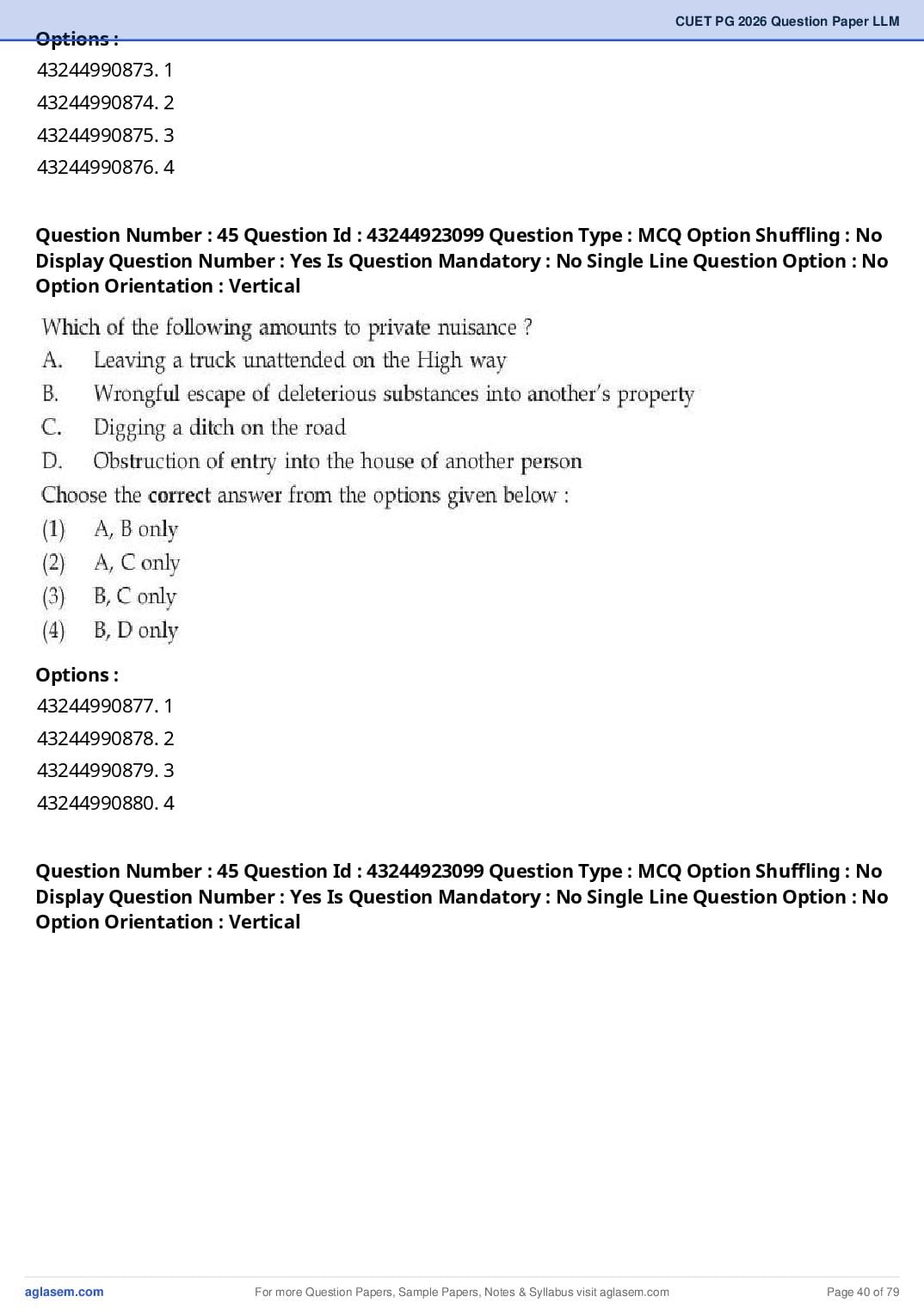 CUET PG 2026 Question Paper LLM

Options :
43244990873. 1
43244990874. 2
43244990875. 3
43244990876. 4

Question Number : 45 Question Id : 43244923099 Question Type : MCQ Option Shuffling : No Display Question Number : Yes Is Question Mandatory : No Single Line Question Option : No Option Orientation : Vertical

Which of the following amounts to private nuisance ?
A. Leaving a truck unattended on the High way
B. Wrongful escape of deleterious substances into another's property
C. Digging a ditch on the road
D. Obstruction of entry into the house of another person
Choose the correct answer from the options given below :
(1) A, B only
(2) A, C only
(3) B, C only
(4) B, D only

Options :
43244990877. 1
43244990878. 2
43244990879. 3
43244990880. 4

Question Number : 45 Question Id : 43244923099 Question Type : MCQ Option Shuffling : No Display Question Number : Yes Is Question Mandatory : No Single Line Question Option : No Option Orientation : Vertical

aglasem.com For more Question Papers, Sample Papers, Notes & Syllabus visit aglasem.com Page 40 of 79